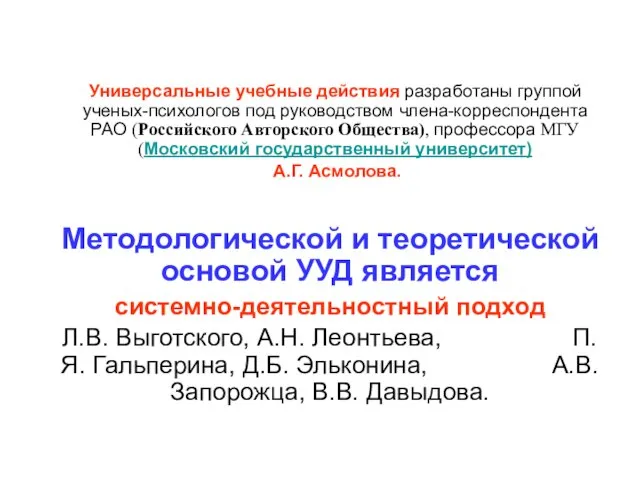 Универсальные учебные действия разработаны группой ученых-психологов под руководством члена-корреспондента РАО (Российского Авторского Общества), профессора МГУ (Московский государственный университет)

А.Г. Асмолова.

Методологической и теоретической основой УУД является

системно-деятельностный подход

Л.В. Выготского, А.Н. Леонтьева, П. Я. Гальперина, Д.Б. Эльконина, А.В. Запорожца, В.В. Давыдова.